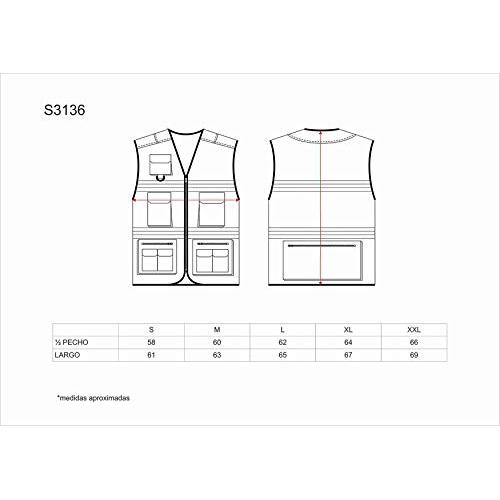 S3136

| | S | M | L | XL | XXL |
|---|---|---|---|---|---|
| ½ PECHO | 58 | 60 | 62 | 64 | 66 |
| LARGO | 61 | 63 | 65 | 67 | 69 |

*medidas aproximadas